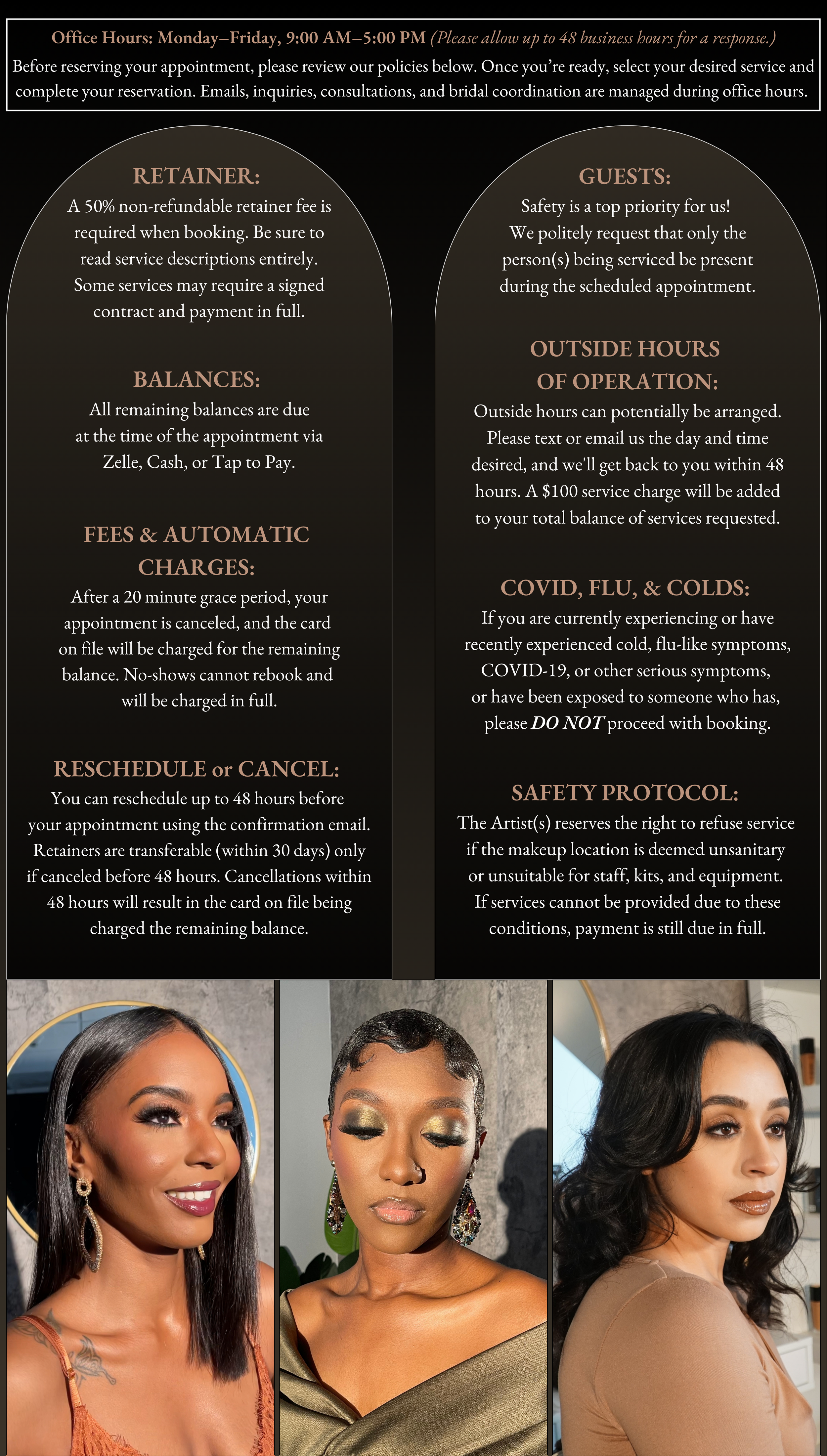 Office Hours: Monday–Friday, 9:00 AM–5:00 PM (Please allow up to 48 business hours for a response.)
Before reserving your appointment, please review our policies below. Once you're ready, select your desired service and complete your reservation. Emails, inquiries, consultations, and bridal coordination are managed during office hours.

RETAINER:
A 50% non-refundable retainer fee is required when booking. Be sure to read service descriptions entirely. Some services may require a signed contract and payment in full.

BALANCES:
All remaining balances are due at the time of the appointment via Zelle, Cash, or Tap to Pay.

FEES & AUTOMATIC CHARGES:
After a 20 minute grace period, your appointment is canceled, and the card on file will be charged for the remaining balance. No-shows cannot rebook and will be charged in full.

RESCHEDULE or CANCEL:
You can reschedule up to 48 hours before your appointment using the confirmation email. Retainers are transferable (within 30 days) only if canceled before 48 hours. Cancellations within 48 hours will result in the card on file being charged the remaining balance.

GUESTS:
Safety is a top priority for us! We politely request that only the person(s) being serviced be present during the scheduled appointment.

OUTSIDE HOURS OF OPERATION:
Outside hours can potentially be arranged. Please text or email us the day and time desired, and we'll get back to you within 48 hours. A $100 service charge will be added to your total balance of services requested.

COVID, FLU, & COLDS:
If you are currently experiencing or have recently experienced cold, flu-like symptoms, COVID-19, or other serious symptoms, or have been exposed to someone who has, please DO NOT proceed with booking.

SAFETY PROTOCOL:
The Artist(s) reserves the right to refuse service if the makeup location is deemed unsanitary or unsuitable for staff, kits, and equipment. If services cannot be provided due to these conditions, payment is still due in full.